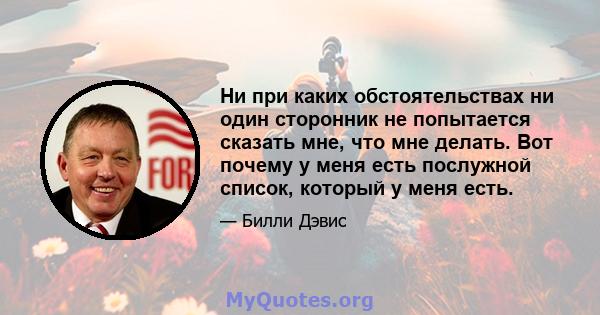 FOR

Ни при каких обстоятельствах ни один сторонник не попытается сказать мне, что мне делать. Вот почему у меня есть послужной список, который у меня есть.

— Билли Дэвис

MyQuotes.org